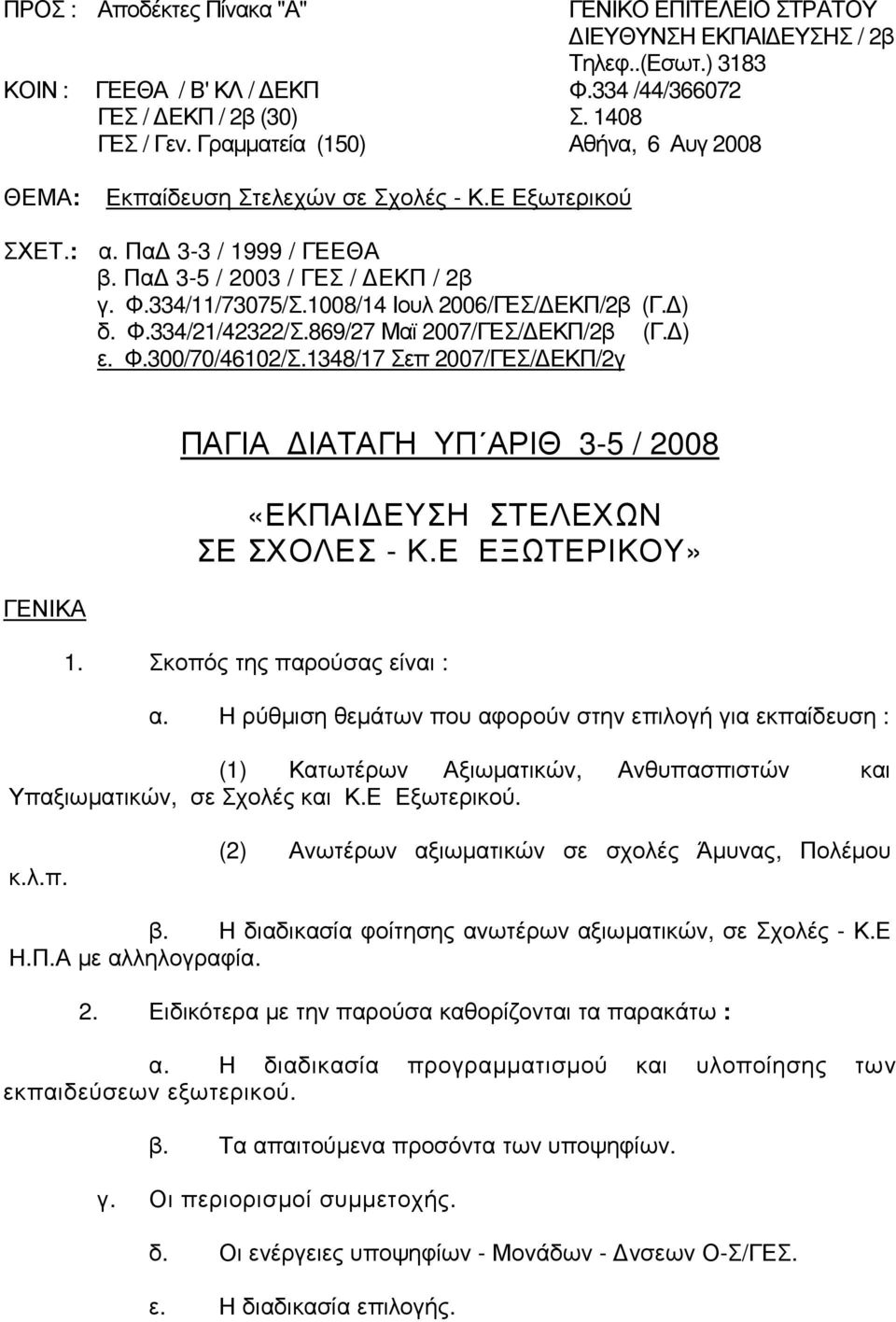 ΠΡΟΣ : Αποδέκτες Πίνακα "Α"

ΚΟΙΝ : ΓΕΕΘΑ / Β' ΚΛ / ΔΕΚΠ
ΓΕΣ / ΔΕΚΠ / 2β (30)
ΓΕΣ / Γεν. Γραμματεία (150)

ΓΕΝΙΚΟ ΕΠΙΤΕΛΕΙΟ ΣΤΡΑΤΟΥ
ΔΙΕΥΘΥΝΣΗ ΕΚΠΑΙΔΕΥΣΗΣ / 2β
Τηλεφ..(Εσωτ.) 3183
Φ.334 /44/366072
Σ. 1408
Αθήνα, 6 Αυγ 2008

ΘΕΜΑ: Εκπαίδευση Στελεχών σε Σχολές - Κ.Ε Εξωτερικού

ΣΧΕΤ.: α. ΠαΔ 3-3 / 1999 / ΓΕΕΘΑ
β. ΠαΔ 3-5 / 2003 / ΓΕΣ / ΔΕΚΠ / 2β
γ. Φ.334/11/73075/Σ.1008/14 Ιουλ 2006/ΓΕΣ/ΔΕΚΠ/2β (Γ.Δ)
δ. Φ.334/21/42322/Σ.869/27 Μαϊ 2007/ΓΕΣ/ΔΕΚΠ/2β (Γ.Δ)
ε. Φ.300/70/46102/Σ.1348/17 Σεπ 2007/ΓΕΣ/ΔΕΚΠ/2γ

ΠΑΓΙΑ ΔΙΑΤΑΓΗ ΥΠ΄ΑΡΙΘ 3-5 / 2008

«ΕΚΠΑΙΔΕΥΣΗ ΣΤΕΛΕΧΩΝ ΣΕ ΣΧΟΛΕΣ - Κ.Ε ΕΞΩΤΕΡΙΚΟΥ»

ΓΕΝΙΚΑ

1. Σκοπός της παρούσας είναι :

α. Η ρύθμιση θεμάτων που αφορούν στην επιλογή για εκπαίδευση :

(1) Κατωτέρων Αξιωματικών, Ανθυπασπιστών και Υπαξιωματικών, σε Σχολές και Κ.Ε Εξωτερικού.

(2) Ανωτέρων αξιωματικών σε σχολές Άμυνας, Πολέμου κ.λ.π.

β. Η διαδικασία φοίτησης ανωτέρων αξιωματικών, σε Σχολές - Κ.Ε Η.Π.Α με αλληλογραφία.

2. Ειδικότερα με την παρούσα καθορίζονται τα παρακάτω :

α. Η διαδικασία προγραμματισμού και υλοποίησης των εκπαιδεύσεων εξωτερικού.

β. Τα απαιτούμενα προσόντα των υποψηφίων.

γ. Οι περιορισμοί συμμετοχής.

δ. Οι ενέργειες υποψηφίων - Μονάδων - Δνσεων Ο-Σ/ΓΕΣ.

ε. Η διαδικασία επιλογής.